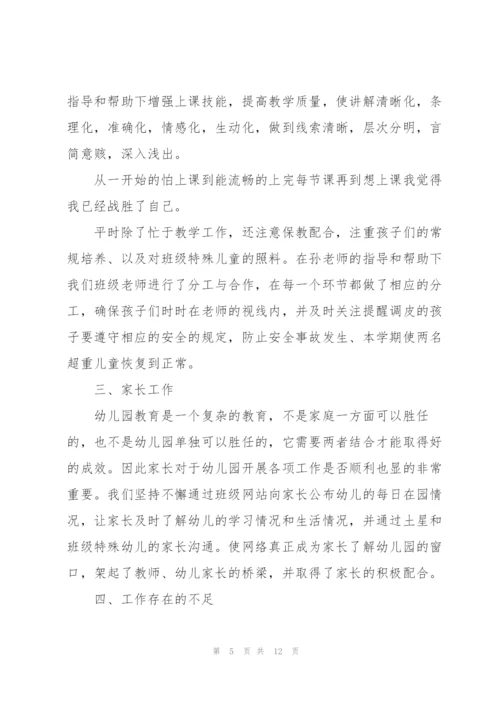 指导和帮助下增强上课技能，提高教学质量，使讲解清晰化，条理化，准确化，情感化，生动化，做到线索清晰，层次分明，言简意赅，深入浅出。

从一开始的怕上课到能流畅的上完每节课再到想上课我觉得我已经战胜了自己。

平时除了忙于教学工作，还注意保教配合，注重孩子们的常规培养、以及对班级特殊儿童的照料。在孙老师的指导和帮助下我们班级老师进行了分工与合作，在每一个环节都做了相应的分工，确保孩子们时时在老师的视线内，并及时关注提醒调皮的孩子要遵守相应的安全的规定，防止安全事故发生、本学期使两名超重儿童恢复到正常。

三、家长工作

幼儿园教育是一个复杂的教育，不是家庭一方面可以胜任的，也不是幼儿园单独可以胜任的，它需要两者结合才能取得好的成效。因此家长对于幼儿园开展各项工作是否顺利也显的非常重要。我们坚持不懈通过班级网站向家长公布幼儿的每日在园情况，让家长及时了解幼儿的学习情况和生活情况，并通过土星和班级特殊幼儿的家长沟通。使网络真正成为家长了解幼儿园的窗口，架起了教师、幼儿家长的桥梁，并取得了家长的积极配合。

四、工作存在的不足

第 5 页 共 12 页